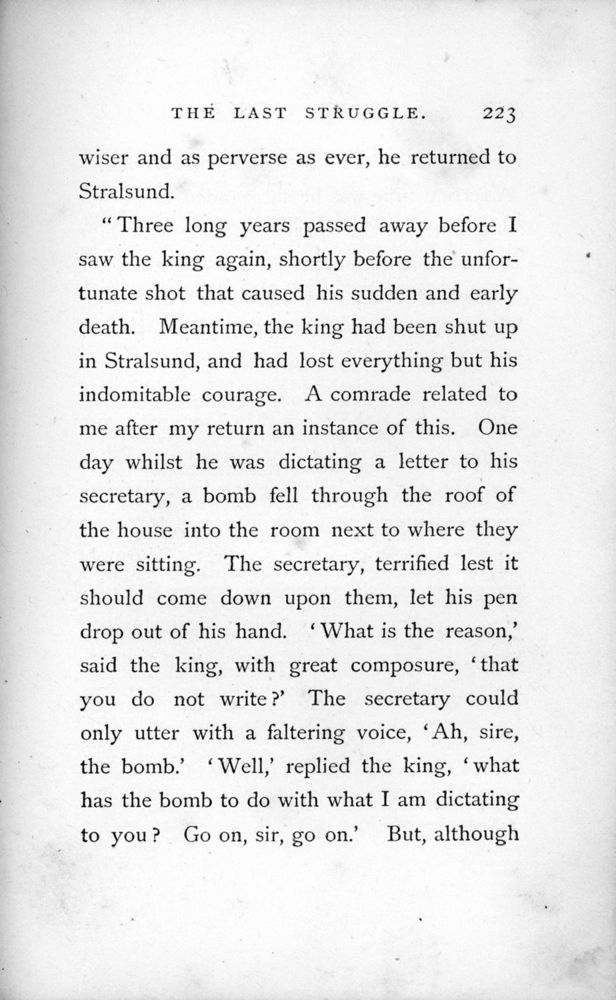 THE LAST STRUGGLE. 223

wiser and as perverse as ever, he returned to Stralsund.

"Three long years passed away before I saw the king again, shortly before the unfortunate shot that caused his sudden and early death. Meantime, the king had been shut up in Stralsund, and had lost everything but his indomitable courage. A comrade related to me after my return an instance of this. One day whilst he was dictating a letter to his secretary, a bomb fell through the roof of the house into the room next to where they were sitting. The secretary, terrified lest it should come down upon them, let his pen drop out of his hand. 'What is the reason,' said the king, with great composure, 'that you do not write?' The secretary could only utter with a faltering voice, 'Ah, sire, the bomb.' 'Well,' replied the king, 'what has the bomb to do with what I am dictating to you? Go on, sir, go on.' But, although